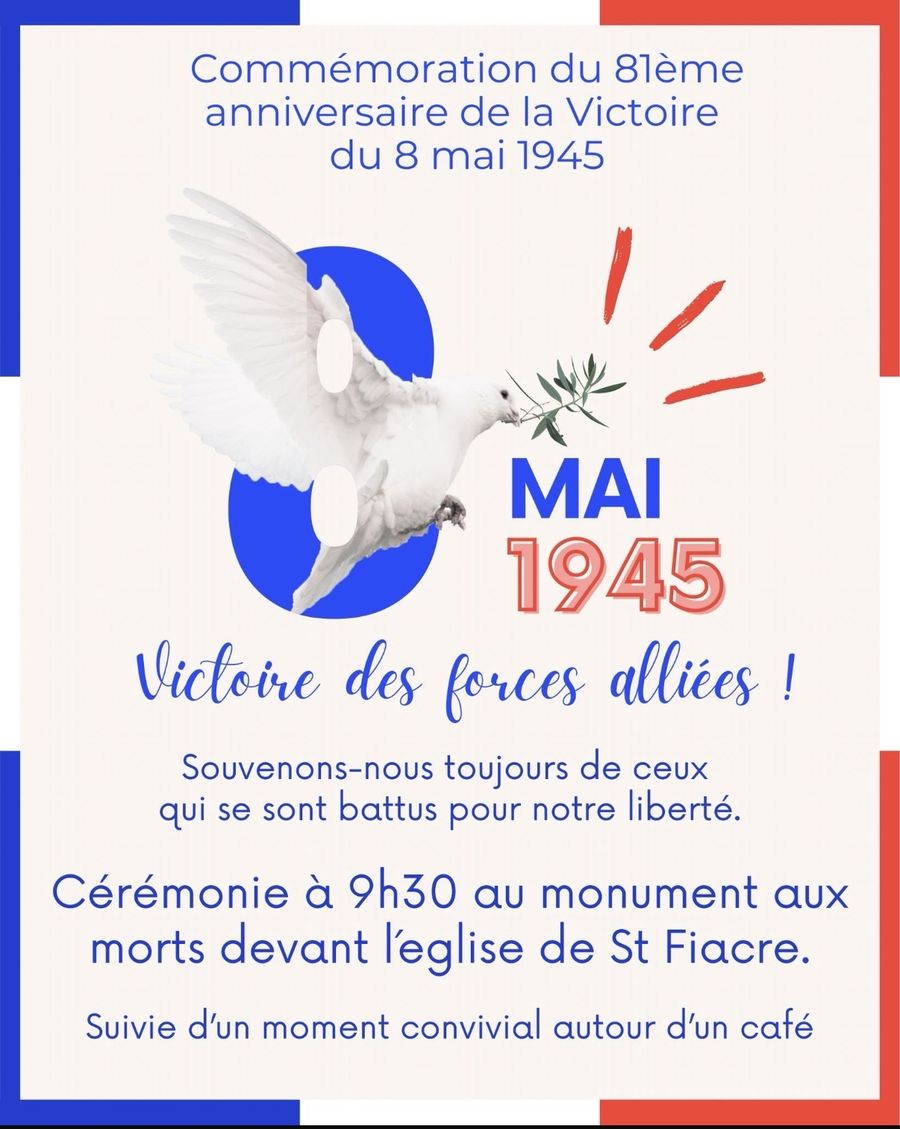 Commémoration du 81ème anniversaire de la Victoire du 8 mai 1945

8

MAI
1945

Victoire des forces alliées !

Souvenons-nous toujours de ceux qui se sont battus pour notre liberté.

Cérémonie à 9h30 au monument aux morts devant l'eglise de St Fiacre.

Suivie d'un moment convivial autour d'un café